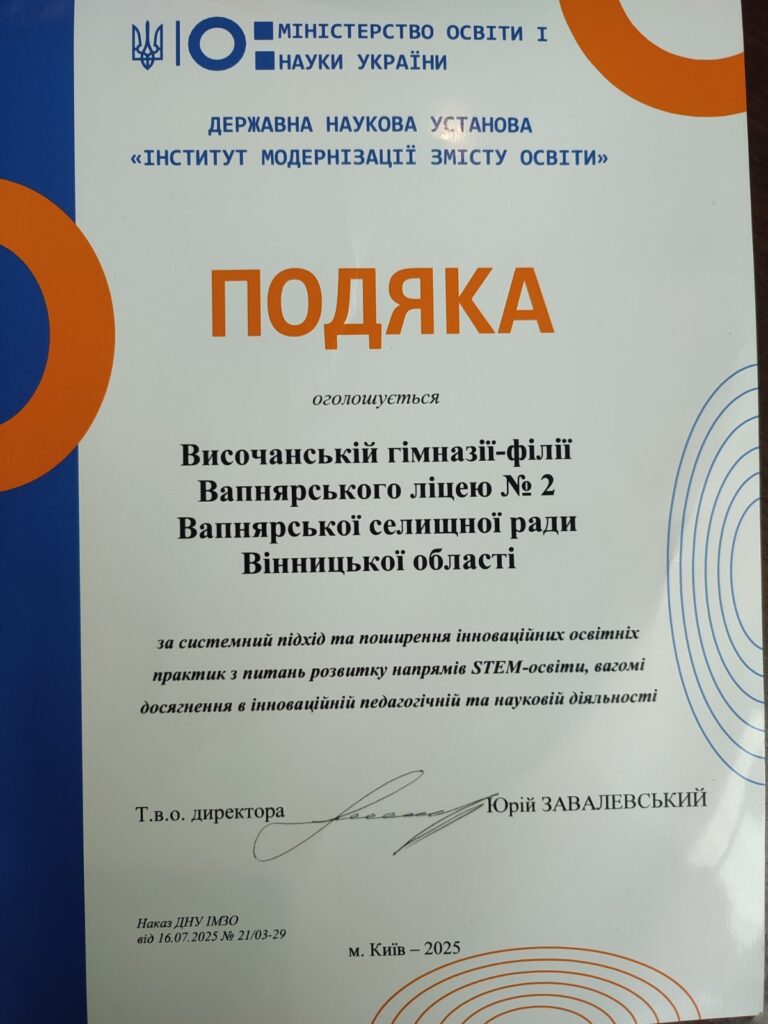 МІНІСТЕРСТВО ОСВІТИ І
НАУКИ УКРАЇНИ

ДЕРЖАВНА НАУКОВА УСТАНОВА
«ІНСТИТУТ МОДЕРНІЗАЦІЇ ЗМІСТУ ОСВІТИ»

ПОДЯКА

оголошується

Височанській гімназії-філії
Вапнярського ліцею № 2
Вапнярської селищної ради
Вінницької області

за системний підхід та поширення інноваційних освітніх практик з питань розвитку напрямів STEM-освіти, вагомі досягнення в інноваційній педагогічній та науковій діяльності

Т.в.о. директора Юрій ЗАВАЛЕВСЬКИЙ

Наказ ДНУ ІМЗО
від 16.07.2025 № 21/03-29

м. Київ – 2025